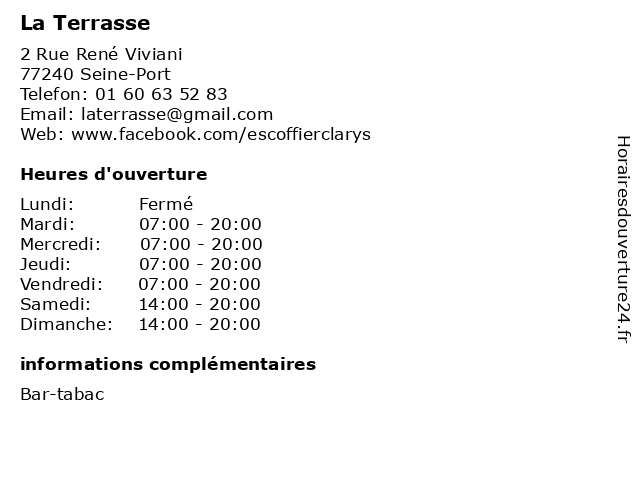 La Terrasse

2 Rue René Viviani
77240 Seine-Port
Telefon: 01 60 63 52 83
Email: laterrasse@gmail.com
Web: www.facebook.com/escoffierclarys

Heures d'ouverture

Lundi: Fermé
Mardi: 07:00 - 20:00
Mercredi: 07:00 - 20:00
Jeudi: 07:00 - 20:00
Vendredi: 07:00 - 20:00
Samedi: 14:00 - 20:00
Dimanche: 14:00 - 20:00

informations complémentaires

Bar-tabac

Horairesdouverture24.fr